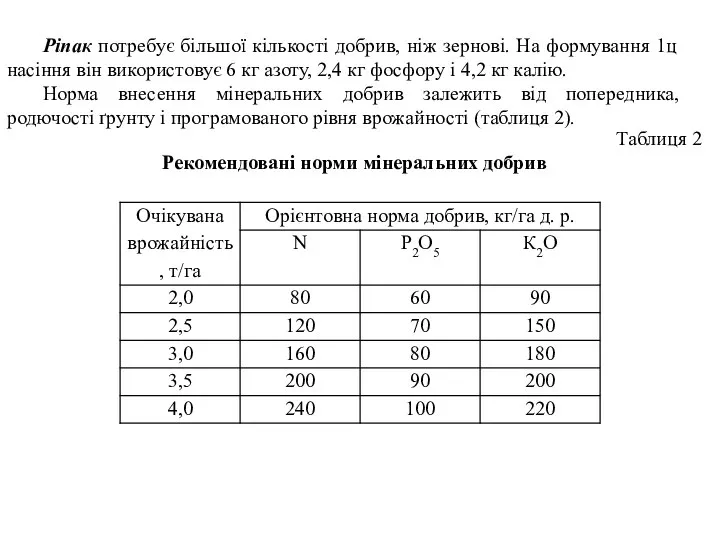 Ріпак потребує більшої кількості добрив, ніж зернові. На формування 1ц насіння він використовує 6 кг азоту, 2,4 кг фосфору і 4,2 кг калію.

Норма внесення мінеральних добрив залежить від попередника, родючості ґрунту і програмованого рівня врожайності (таблиця 2).

Таблиця 2

Рекомендовані норми мінеральних добрив

| Очікувана врожайність, т/га | Орієнтовна норма добрив, кг/га д. р. | | |
|---|---|---|---|
| | N | $P_2O_5$ | $K_2O$ |
| 2,0 | 80 | 60 | 90 |
| 2,5 | 120 | 70 | 150 |
| 3,0 | 160 | 80 | 180 |
| 3,5 | 200 | 90 | 200 |
| 4,0 | 240 | 100 | 220 |